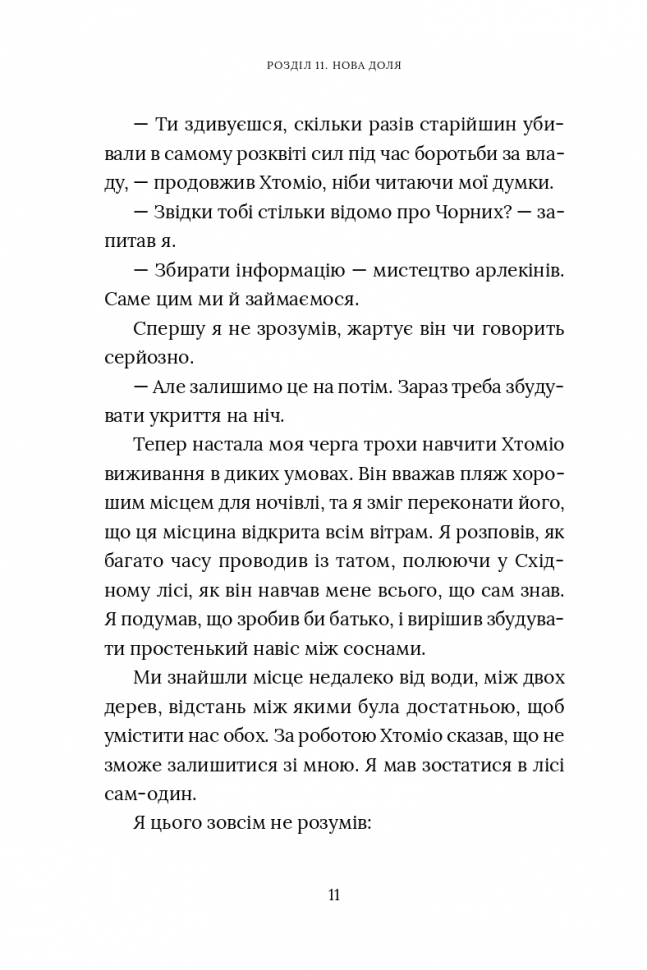 РОЗДІЛ 11. НОВА ДОЛЯ

— Ти здивуєшся, скільки разів старійшин убивали в самому розквіті сил під час боротьби за владу, — продовжив Хтоміо, ніби читаючи мої думки.

— Звідки тобі стільки відомо про Чорних? — запитав я.

— Збирати інформацію — мистецтво арлекінів. Саме цим ми й займаємося.

Спершу я не зрозумів, жартує він чи говорить серйозно.

— Але залишимо це на потім. Зараз треба збудувати укриття на ніч.

Тепер настала моя черга трохи навчити Хтоміо виживання в диких умовах. Він вважав пляж хорошим місцем для ночівлі, та я зміг переконати його, що ця місцина відкрита всім вітрам. Я розповів, як багато часу проводив із татом, полюючи у Східному лісі, як він навчав мене всього, що сам знав. Я подумав, що зробив би батько, і вирішив збудувати простенький навіс між соснами.

Ми знайшли місце недалеко від води, між двох дерев, відстань між якими була достатньою, щоб умістити нас обох. За роботою Хтоміо сказав, що не зможе залишитися зі мною. Я мав зостатися в лісі сам-один.

Я цього зовсім не розумів:

11